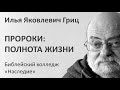 Илья Яковлевич Гриц

ПРОРОКИ:
ПОЛНОТА ЖИЗНИ

Библейский колледж
«Наследие»